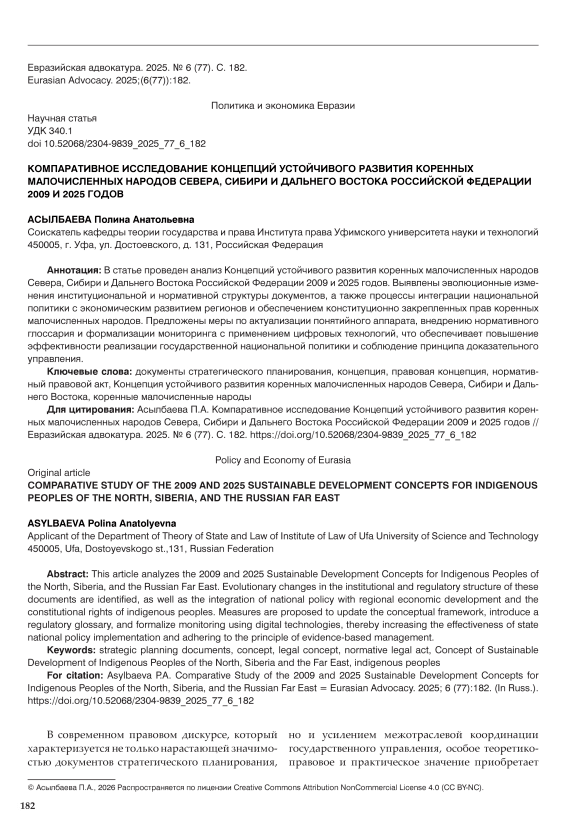 Евразийская адвокатура. 2025. № 6 (77). С. 182.
Eurasian Advocacy. 2025;(6(77)):182.

Политика и экономика Евразии

Научная статья
УДК 340.1
doi 10.52068/2304-9839_2025_77_6_182

КОМПАРАТИВНОЕ ИССЛЕДОВАНИЕ КОНЦЕПЦИЙ УСТОЙЧИВОГО РАЗВИТИЯ КОРЕННЫХ МАЛОЧИСЛЕННЫХ НАРОДОВ СЕВЕРА, СИБИРИ И ДАЛЬНЕГО ВОСТОКА РОССИЙСКОЙ ФЕДЕРАЦИИ 2009 И 2025 ГОДОВ

АСЫЛБАЕВА Полина Анатольевна
Соискатель кафедры теории государства и права Института права Уфимского университета науки и технологий
450005, г. Уфа, ул. Достоевского, д. 131, Российская Федерация

Аннотация: В статье проведен анализ Концепций устойчивого развития коренных малочисленных народов Севера, Сибири и Дальнего Востока Российской Федерации 2009 и 2025 годов. Выявлены эволюционные изменения институциональной и нормативной структуры документов, а также процессы интеграции национальной политики с экономическим развитием регионов и обеспечением конституционно закрепленных прав коренных малочисленных народов. Предложены меры по актуализации понятийного аппарата, внедрению нормативного глоссария и формализации мониторинга с применением цифровых технологий, что обеспечивает повышение эффективности реализации государственной национальной политики и соблюдение принципа доказательного управления.
Ключевые слова: документы стратегического планирования, концепция, правовая концепция, нормативный правовой акт, Концепция устойчивого развития коренных малочисленных народов Севера, Сибири и Дальнего Востока, коренные малочисленные народы
Для цитирования: Асылбаева П.А. Компаративное исследование Концепций устойчивого развития коренных малочисленных народов Севера, Сибири и Дальнего Востока Российской Федерации 2009 и 2025 годов // Евразийская адвокатура. 2025. № 6 (77). С. 182. https://doi.org/10.52068/2304-9839_2025_77_6_182

Policy and Economy of Eurasia
Original article
COMPARATIVE STUDY OF THE 2009 AND 2025 SUSTAINABLE DEVELOPMENT CONCEPTS FOR INDIGENOUS PEOPLES OF THE NORTH, SIBERIA, AND THE RUSSIAN FAR EAST

ASYLBAEVA Polina Anatolyevna
Applicant of the Department of Theory of State and Law of Institute of Law of Ufa University of Science and Technology
450005, Ufa, Dostoyevskogo st.,131, Russian Federation

Abstract: This article analyzes the 2009 and 2025 Sustainable Development Concepts for Indigenous Peoples of the North, Siberia, and the Russian Far East. Evolutionary changes in the institutional and regulatory structure of these documents are identified, as well as the integration of national policy with regional economic development and the constitutional rights of indigenous peoples. Measures are proposed to update the conceptual framework, introduce a regulatory glossary, and formalize monitoring using digital technologies, thereby increasing the effectiveness of state national policy implementation and adhering to the principle of evidence-based management.
Keywords: strategic planning documents, concept, legal concept, normative legal act, Concept of Sustainable Development of Indigenous Peoples of the North, Siberia and the Far East, indigenous peoples
For citation: Asylbaeva P.A. Comparative Study of the 2009 and 2025 Sustainable Development Concepts for Indigenous Peoples of the North, Siberia, and the Russian Far East = Eurasian Advocacy. 2025; 6 (77):182. (In Russ.). https://doi.org/10.52068/2304-9839_2025_77_6_182

В современном правовом дискурсе, который характеризуется не только нарастающей значимостью документов стратегического планирования,

но и усилением межотраслевой координации государственного управления, особое теоретико-правовое и практическое значение приобретает

© Асылбаева П.А., 2026 Распространяется по лицензии Creative Commons Attribution NonCommercial License 4.0 (CC BY-NC).

182